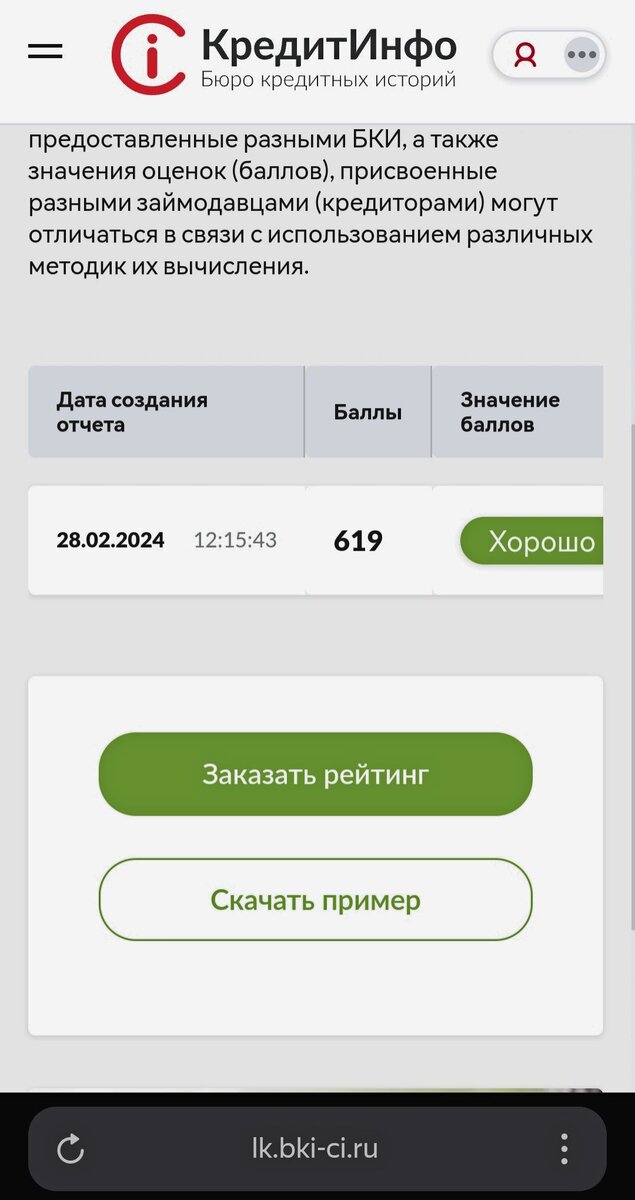 КредитИнфо
Бюро кредитных историй

Я

предоставленные разными БКИ, а также значения оценок (баллов), присвоенные разными займодавцами (кредиторами) могут отличаться в связи с использованием различных методик их вычисления.

| Дата создания отчета | Баллы | Значение баллов |
|---|---|---|
| 28.02.2024 12:15:43 | 619 | Хорошо |

Заказать рейтинг

Скачать пример

lk.bki-ci.ru